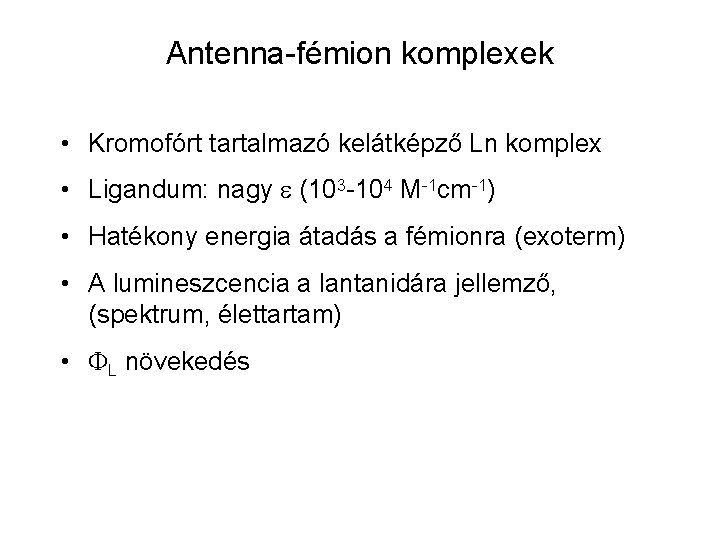 Antenna-fémion komplexek

• Kromofórt tartalmazó kelátképző Ln komplex

• Ligandum: nagy $\varepsilon$ ($10^3$-$10^4$ $M^{-1}cm^{-1}$)

• Hatékony energia átadás a fémionra (exoterm)

• A lumineszcencia a lantanidára jellemző, (spektrum, élettartam)

• $\Phi_L$ növekedés